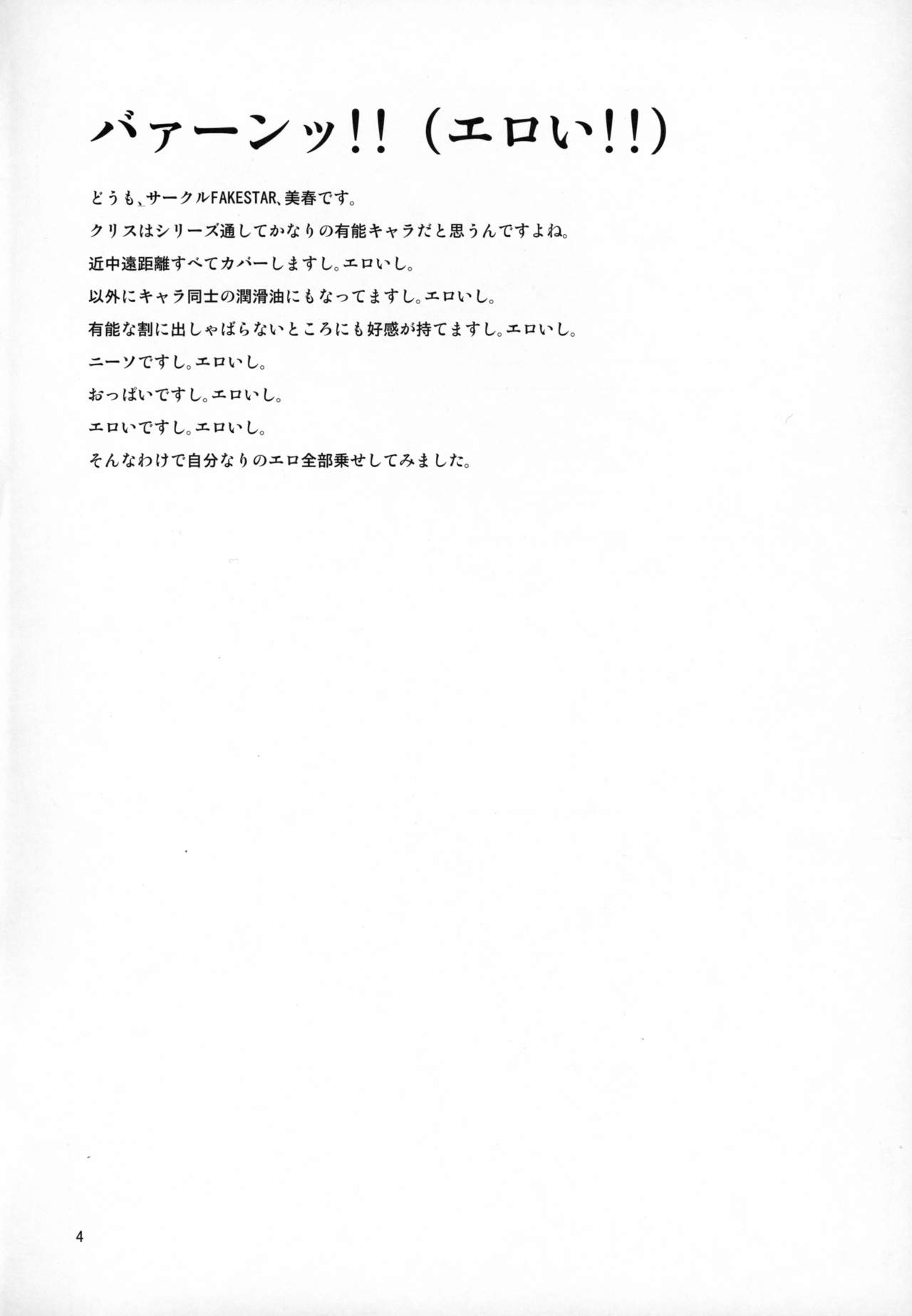 バァーンッ!!(エロい!!)

どうも、サークルFAKESTAR、美春です。

クリスはシリーズ通してかなりの有能キャラだと思うんですよね。

近中遠距離すべてカバーしますし。エロいし。

以外にキャラ同士の潤滑油にもなってますし。エロいし。

有能な割に出しゃばらないところにも好感が持てますし。エロいし。

ニーソですし。エロいし。

おっぱいですし。エロいし。

エロいですし。エロいし。

そんなわけで自分なりのエロ全部乗せしてみました。

4